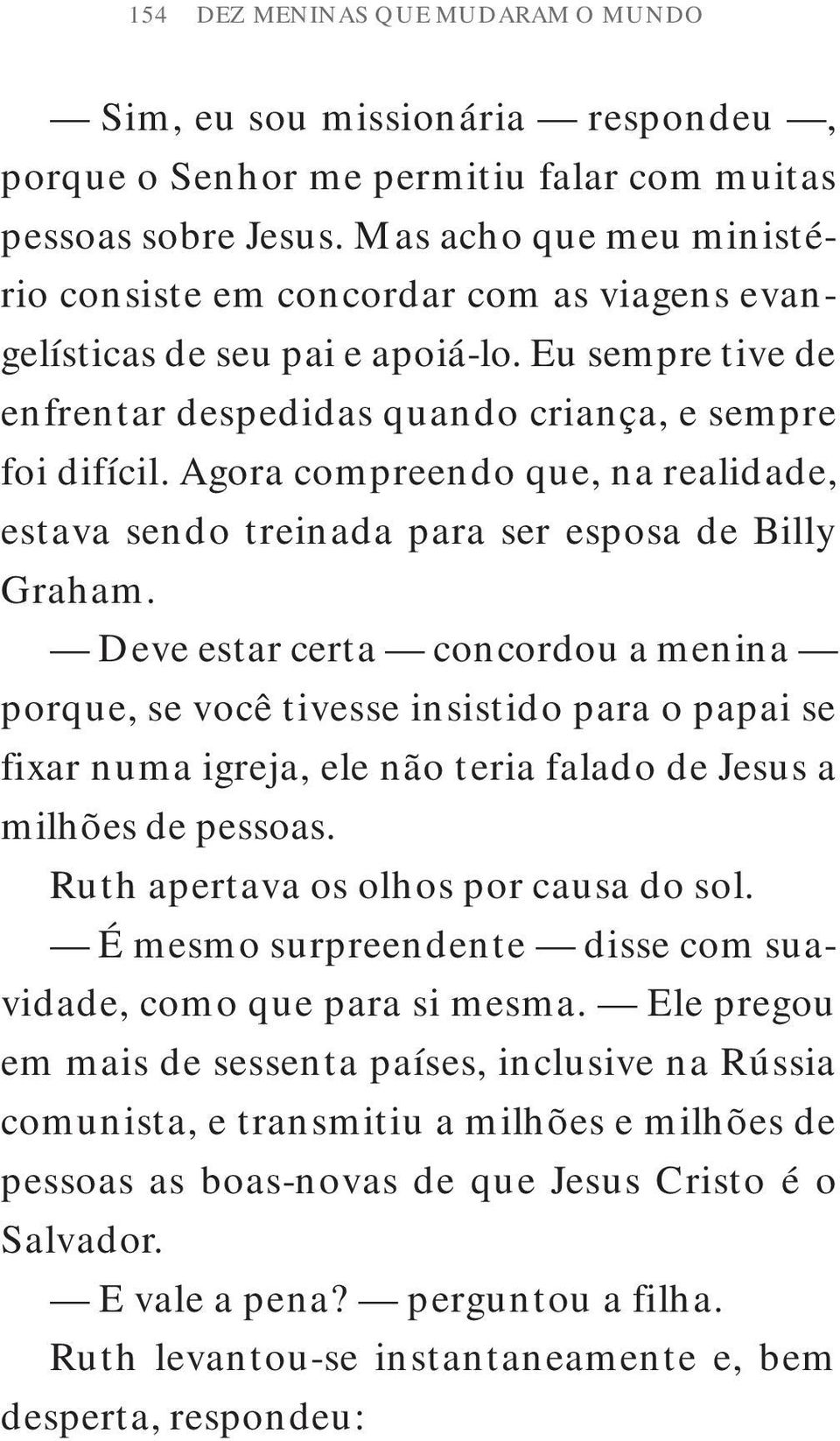 154 DEZ MENINAS QUE MUDARAM O MUNDO

— Sim, eu sou missionária — respondeu —, porque o Senhor me permitiu falar com muitas pessoas sobre Jesus. Mas acho que meu ministério consiste em concordar com as viagens evangelísticas de seu pai e apoiá-lo. Eu sempre tive de enfrentar despedidas quando criança, e sempre foi difícil. Agora compreendo que, na realidade, estava sendo treinada para ser esposa de Billy Graham.

— Deve estar certa — concordou a menina — porque, se você tivesse insistido para o papai se fixar numa igreja, ele não teria falado de Jesus a milhões de pessoas.

Ruth apertava os olhos por causa do sol.

— É mesmo surpreendente — disse com suavidade, como que para si mesma. — Ele pregou em mais de sessenta países, inclusive na Rússia comunista, e transmitiu a milhões e milhões de pessoas as boas-novas de que Jesus Cristo é o Salvador.

— E vale a pena? — perguntou a filha.

Ruth levantou-se instantaneamente e, bem desperta, respondeu: